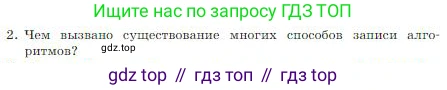 Ищите нас по запросу ГДЗ ТОП

2. Чем вызвано существование многих способов записи алгоритмов?

gdz.top

gdz top // гдз топ // гдз top